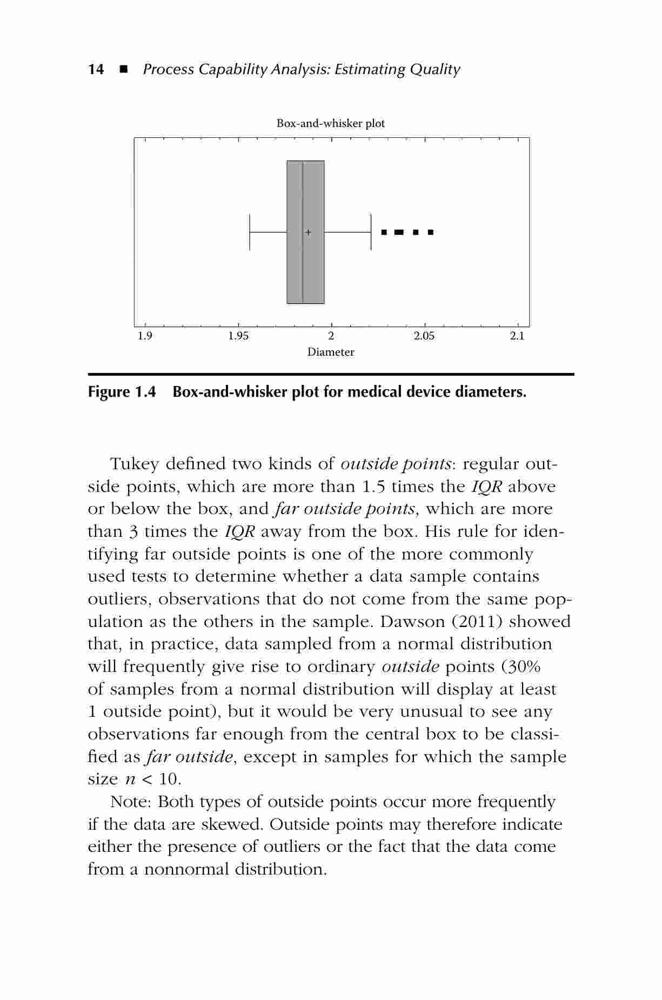 14 ■ Process Capability Analysis: Estimating Quality

Box-and-whisker plot

1.9 1.95 2 2.05 2.1

Diameter

Figure 1.4 Box-and-whisker plot for medical device diameters.

Tukey defined two kinds of outside points: regular outside points, which are more than 1.5 times the IQR above or below the box, and far outside points, which are more than 3 times the IQR away from the box. His rule for identifying far outside points is one of the more commonly used tests to determine whether a data sample contains outliers, observations that do not come from the same population as the others in the sample. Dawson (2011) showed that, in practice, data sampled from a normal distribution will frequently give rise to ordinary outside points (30% of samples from a normal distribution will display at least 1 outside point), but it would be very unusual to see any observations far enough from the central box to be classified as far outside, except in samples for which the sample size $n < 10$.

Note: Both types of outside points occur more frequently if the data are skewed. Outside points may therefore indicate either the presence of outliers or the fact that the data come from a nonnormal distribution.